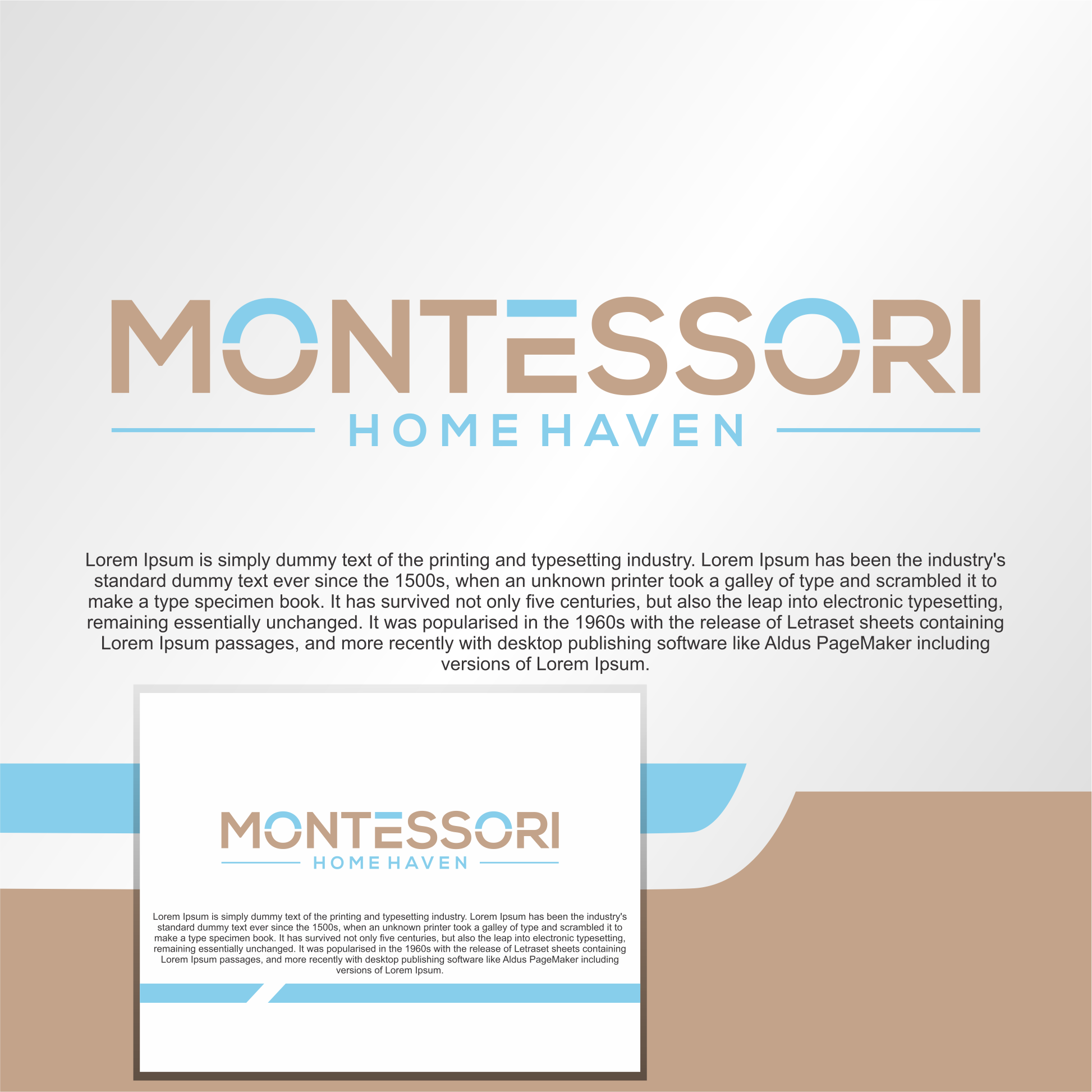 MONTESSORI

HOME HAVEN

Lorem Ipsum is simply dummy text of the printing and typesetting industry. Lorem Ipsum has been the industry's standard dummy text ever since the 1500s, when an unknown printer took a galley of type and scrambled it to make a type specimen book. It has survived not only five centuries, but also the leap into electronic typesetting, remaining essentially unchanged. It was popularised in the 1960s with the release of Letraset sheets containing Lorem Ipsum passages, and more recently with desktop publishing software like Aldus PageMaker including versions of Lorem Ipsum.

MONTESSORI

HOME HAVEN

Lorem Ipsum is simply dummy text of the printing and typesetting industry. Lorem Ipsum has been the industry's standard dummy text ever since the 1500s, when an unknown printer took a galley of type and scrambled it to make a type specimen book. It has survived not only five centuries, but also the leap into electronic typesetting, remaining essentially unchanged. It was popularised in the 1960s with the release of Letraset sheets containing Lorem Ipsum passages, and more recently with desktop publishing software like Aldus PageMaker including versions of Lorem Ipsum.